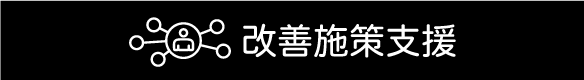 改善施策支援